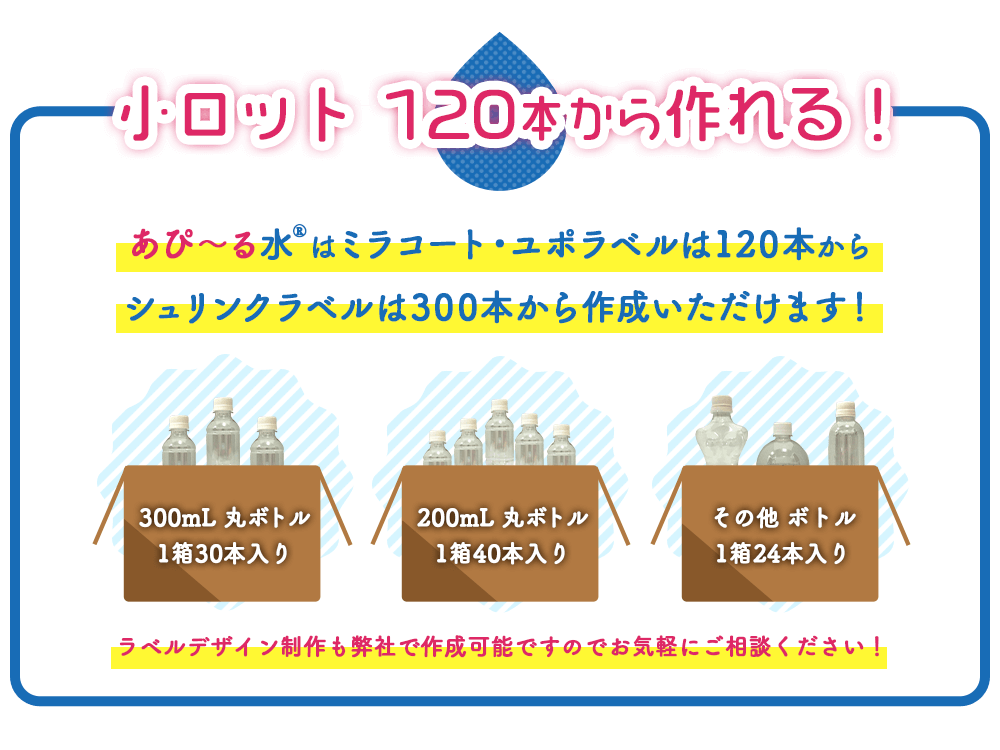 小ロット 120本から作れる！

あぴ～る水®はミラコート・ユポラベルは120本から
シュリンクラベルは300本から作成いただけます！

300mL 丸ボトル
1箱30本入り

200mL 丸ボトル
1箱40本入り

その他 ボトル
1箱24本入り

ラベルデザイン制作も弊社で作成可能ですのでお気軽にご相談ください！